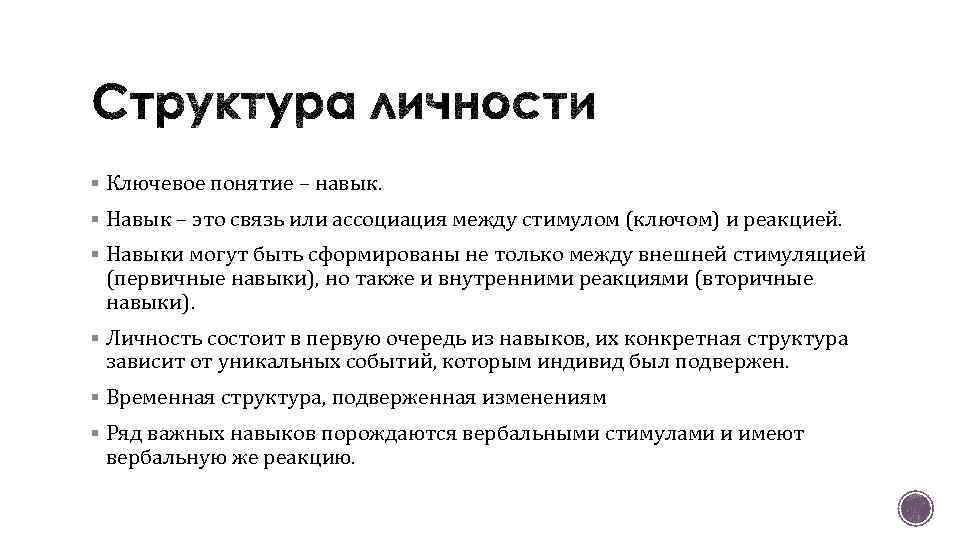 Структура личности

▪ Ключевое понятие – навык.

▪ Навык – это связь или ассоциация между стимулом (ключом) и реакцией.

▪ Навыки могут быть сформированы не только между внешней стимуляцией (первичные навыки), но также и внутренними реакциями (вторичные навыки).

▪ Личность состоит в первую очередь из навыков, их конкретная структура зависит от уникальных событий, которым индивид был подвержен.

▪ Временная структура, подверженная изменениям

▪ Ряд важных навыков порождаются вербальными стимулами и имеют вербальную же реакцию.